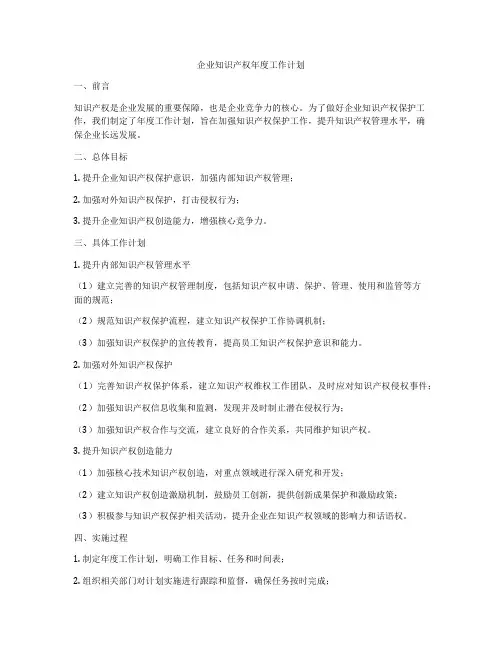 企业知识产权年度工作计划

一、前言

知识产权是企业发展的重要保障，也是企业竞争力的核心。为了做好企业知识产权保护工作，我们制定了年度工作计划，旨在加强知识产权保护工作，提升知识产权管理水平，确保企业长远发展。

二、总体目标

1. 提升企业知识产权保护意识，加强内部知识产权管理；

2. 加强对外知识产权保护，打击侵权行为；

3. 提升企业知识产权创造能力，增强核心竞争力。

三、具体工作计划

1. 提升内部知识产权管理水平

（1）建立完善的知识产权管理制度，包括知识产权申请、保护、管理、使用和监管等方面的规范；

（2）规范知识产权保护流程，建立知识产权保护工作协调机制；

（3）加强知识产权保护的宣传教育，提高员工知识产权保护意识和能力。

2. 加强对外知识产权保护

（1）完善知识产权保护体系，建立知识产权维权工作团队，及时应对知识产权侵权事件；

（2）加强知识产权信息收集和监测，发现并及时制止潜在侵权行为；

（3）加强知识产权合作与交流，建立良好的合作关系，共同维护知识产权。

3. 提升知识产权创造能力

（1）加强核心技术知识产权创造，对重点领域进行深入研究和开发；

（2）建立知识产权创造激励机制，鼓励员工创新，提供创新成果保护和激励政策；

（3）积极参与知识产权保护相关活动，提升企业在知识产权领域的影响力和话语权。

四、实施过程

1. 制定年度工作计划，明确工作目标、任务和时间表；

2. 组织相关部门对计划实施进行跟踪和监督，确保任务按时完成；